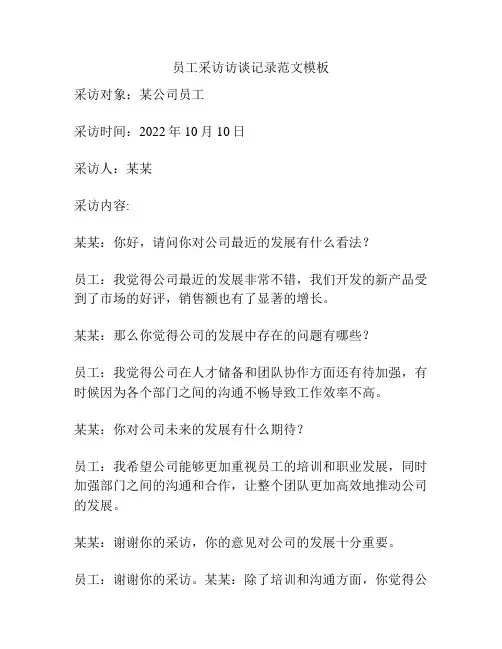 员工采访访谈记录范文模板

采访对象：某公司员工

采访时间：2022 年 10 月 10 日

采访人：某某

采访内容:

某某：你好，请问你对公司最近的发展有什么看法？

员工：我觉得公司最近的发展非常不错，我们开发的新产品受到了市场的好评，销售额也有了显著的增长。

某某：那么你觉得公司的发展中存在的问题有哪些？

员工：我觉得公司在人才储备和团队协作方面还有待加强，有时候因为各个部门之间的沟通不畅导致工作效率不高。

某某：你对公司未来的发展有什么期待？

员工：我希望公司能够更加重视员工的培训和职业发展，同时加强部门之间的沟通和合作，让整个团队更加高效地推动公司的发展。

某某：谢谢你的采访，你的意见对公司的发展十分重要。

员工：谢谢你的采访。某某：除了培训和沟通方面，你觉得公